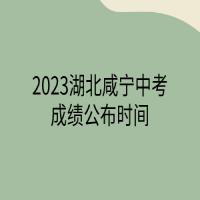 2023湖北咸宁中考成绩公布时间